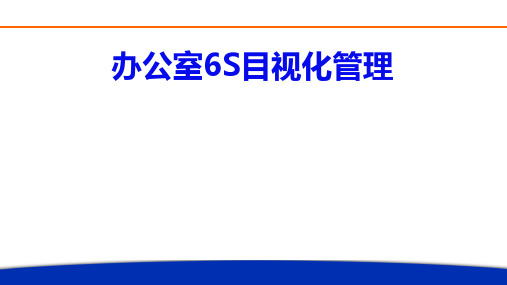 办公室6S目视化管理